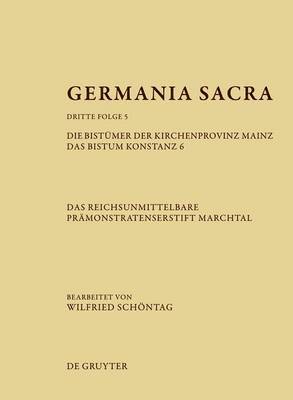 GERMANIA SACRA

DRITTE FOLGE 5

DIE BISTÜMER DER KIRCHENPROVINZ MAINZ
DAS BISTUM KONSTANZ 6

DAS REICHSUNMITTELBARE
PRÄMONSTRATENSERSTIFT MARCHTAL

BEARBEITET VON
WILFRIED SCHÖNTAG

DE GRUYTER